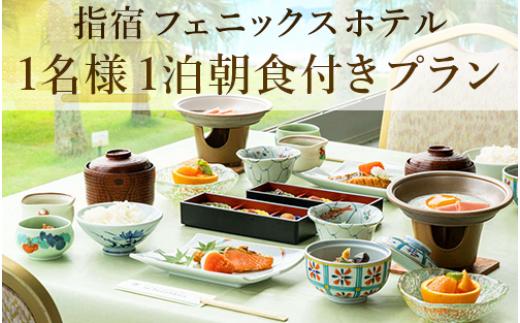 指宿 フェニックスホテル
1名様1泊朝食付きプラン